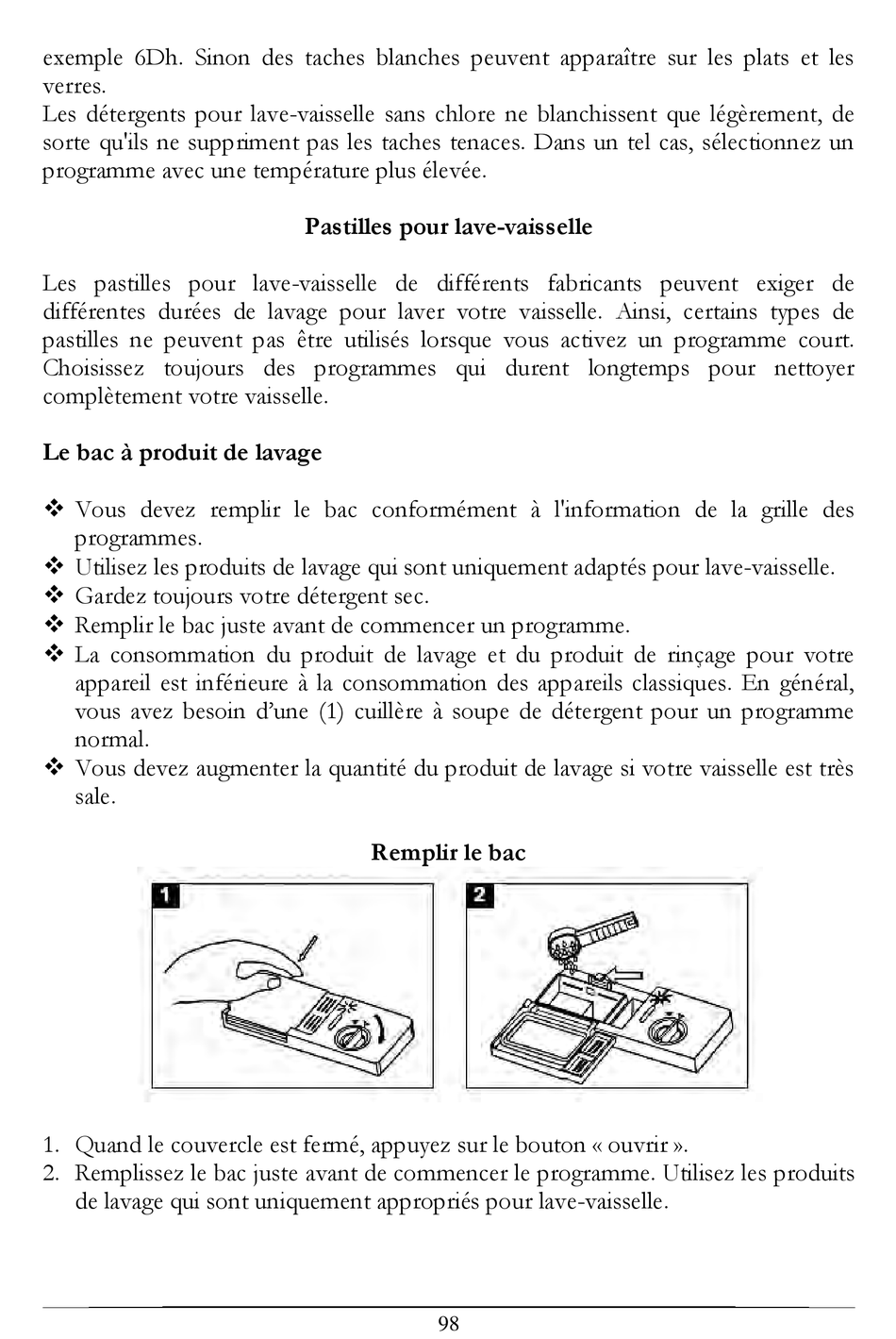 exemple 6Dh. Sinon des taches blanches peuvent apparaître sur les plats et les verres.
Les détergents pour lave-vaisselle sans chlore ne blanchissent que légèrement, de sorte qu'ils ne suppriment pas les taches tenaces. Dans un tel cas, sélectionnez un programme avec une température plus élevée.

Pastilles pour lave-vaisselle

Les pastilles pour lave-vaisselle de différents fabricants peuvent exiger de différentes durées de lavage pour laver votre vaisselle. Ainsi, certains types de pastilles ne peuvent pas être utilisés lorsque vous activez un programme court. Choisissez toujours des programmes qui durent longtemps pour nettoyer complètement votre vaisselle.

Le bac à produit de lavage

❖ Vous devez remplir le bac conformément à l'information de la grille des programmes.
❖ Utilisez les produits de lavage qui sont uniquement adaptés pour lave-vaisselle.
❖ Gardez toujours votre détergent sec.
❖ Remplir le bac juste avant de commencer un programme.
❖ La consommation du produit de lavage et du produit de rinçage pour votre appareil est inférieure à la consommation des appareils classiques. En général, vous avez besoin d'une (1) cuillère à soupe de détergent pour un programme normal.
❖ Vous devez augmenter la quantité du produit de lavage si votre vaisselle est très sale.

Remplir le bac

1

2

1. Quand le couvercle est fermé, appuyez sur le bouton « ouvrir ».
2. Remplissez le bac juste avant de commencer le programme. Utilisez les produits de lavage qui sont uniquement appropriés pour lave-vaisselle.

98